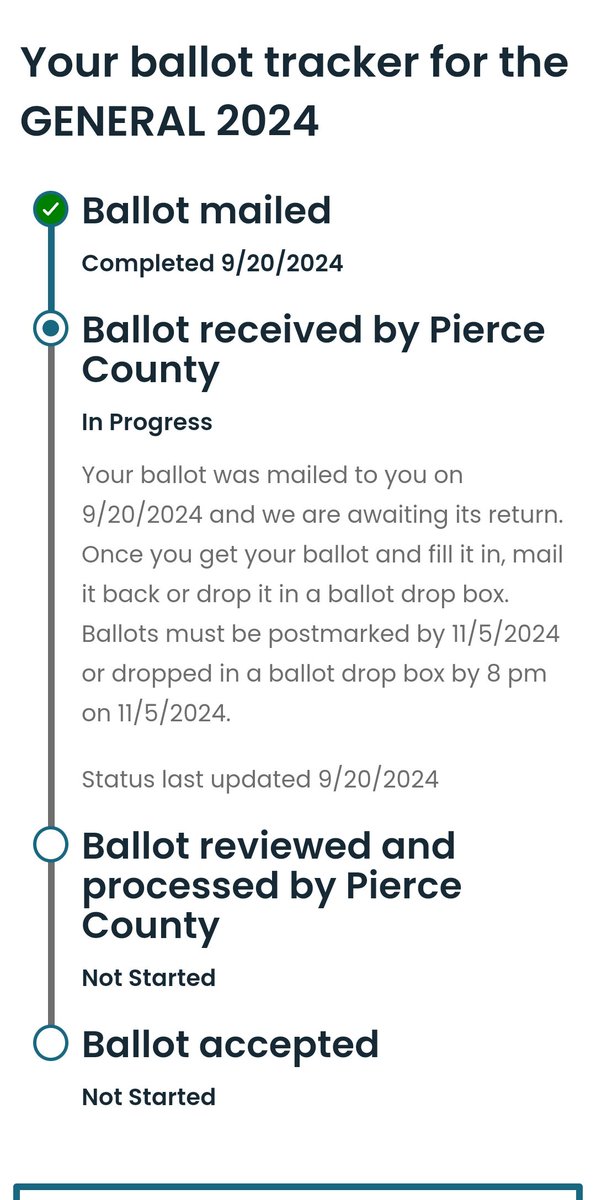 Your ballot tracker for the GENERAL 2024

Ballot mailed

Completed 9/20/2024

Ballot received by Pierce County

In Progress

Your ballot was mailed to you on 9/20/2024 and we are awaiting its return. Once you get your ballot and fill it in, mail it back or drop it in a ballot drop box. Ballots must be postmarked by 11/5/2024 or dropped in a ballot drop box by 8 pm on 11/5/2024.

Status last updated 9/20/2024

Ballot reviewed and processed by Pierce County

Not Started

Ballot accepted

Not Started